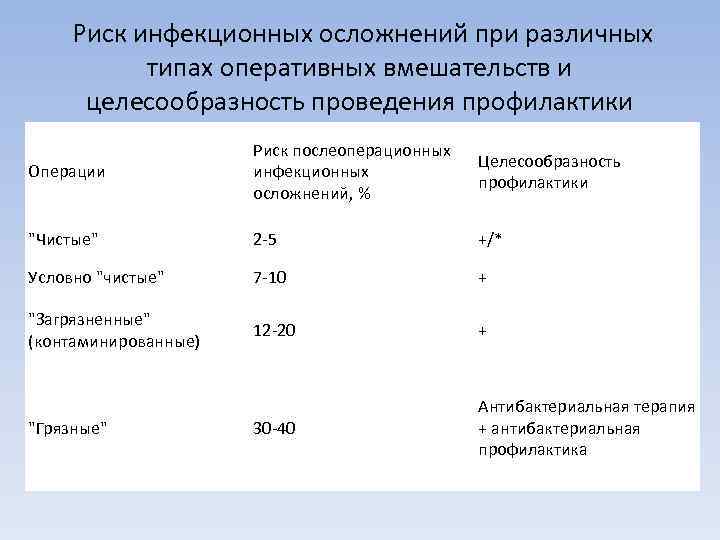 Риск инфекционных осложнений при различных типах оперативных вмешательств и целесообразность проведения профилактики

| Операции | Риск послеоперационных инфекционных осложнений, % | Целесообразность профилактики |
|---|---|---|
| "Чистые" | 2-5 | +/* |
| Условно "чистые" | 7-10 | + |
| "Загрязненные" (контаминированные) | 12-20 | + |
| "Грязные" | 30-40 | Антибактериальная терапия + антибактериальная профилактика |